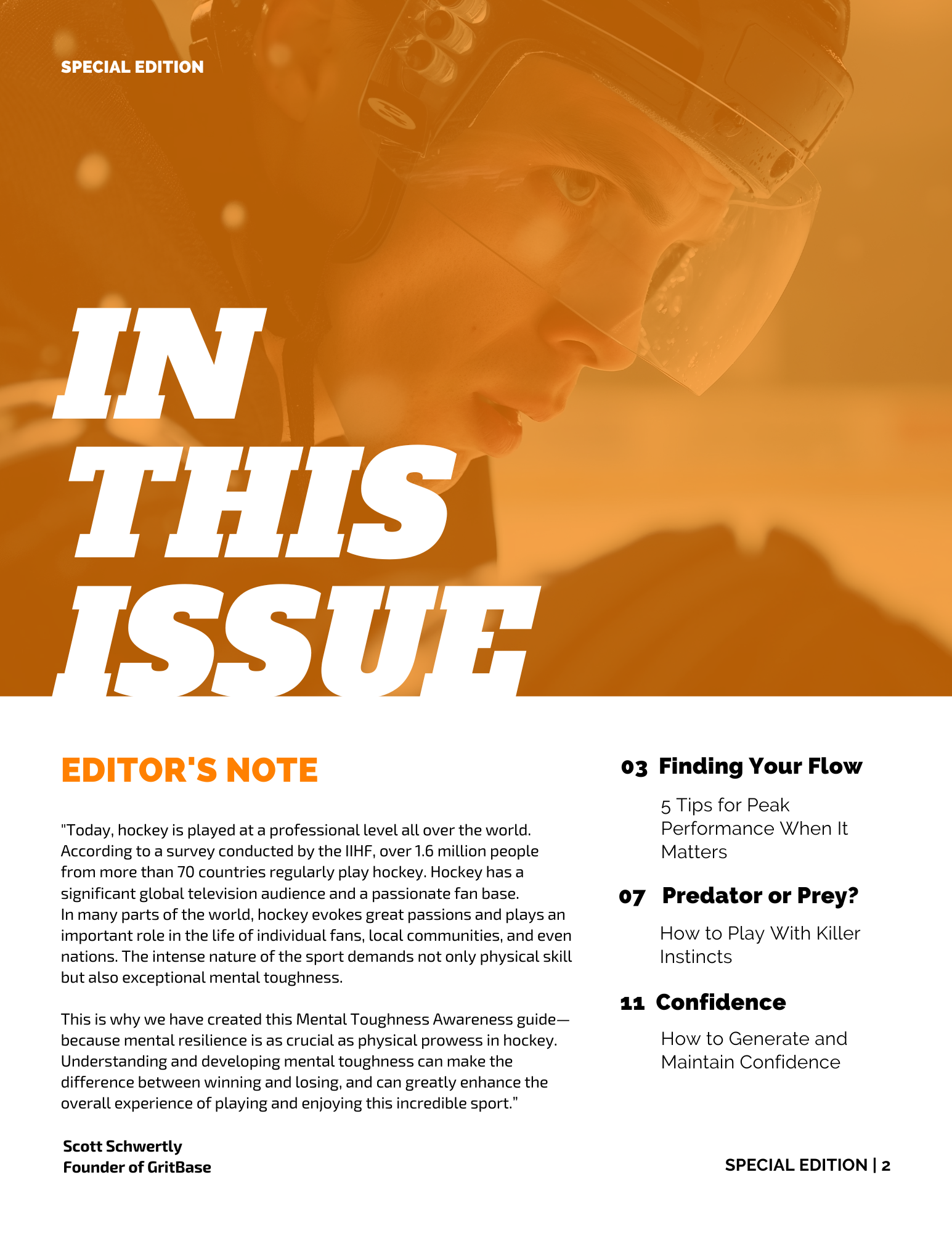 SPECIAL EDITION

IN THIS ISSUE

EDITOR'S NOTE

"Today, hockey is played at a professional level all over the world. According to a survey conducted by the IIHF, over 1.6 million people from more than 70 countries regularly play hockey. Hockey has a significant global television audience and a passionate fan base.
In many parts of the world, hockey evokes great passions and plays an important role in the life of individual fans, local communities, and even nations. The intense nature of the sport demands not only physical skill but also exceptional mental toughness.

This is why we have created this Mental Toughness Awareness guide—because mental resilience is as crucial as physical prowess in hockey. Understanding and developing mental toughness can make the difference between winning and losing, and can greatly enhance the overall experience of playing and enjoying this incredible sport."

Scott Schwertly
Founder of GritBase

03 Finding Your Flow

5 Tips for Peak Performance When It Matters

07 Predator or Prey?

How to Play With Killer Instincts

11 Confidence

How to Generate and Maintain Confidence

SPECIAL EDITION | 2